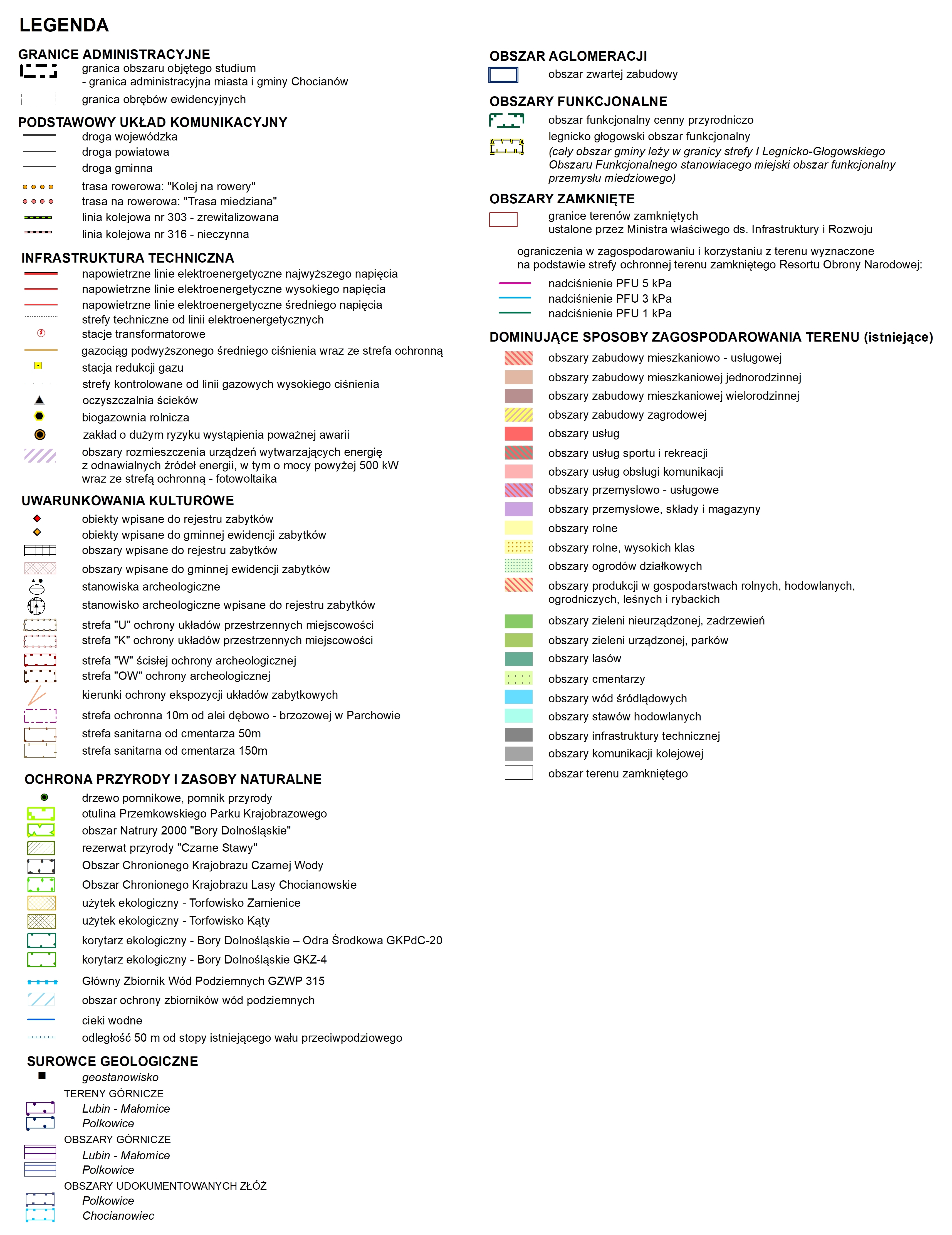 LEGENDA

GRANICE ADMINISTRACYJNE
granica obszaru objętego studium
- granica administracyjna miasta i gminy Chocianów
granica obrębów ewidencyjnych

PODSTAWOWY UKŁAD KOMUNIKACYJNY
droga wojewódzka
droga powiatowa
droga gminna
trasa rowerowa: "Kolej na rowery"
trasa na rowerowa: "Trasa miedziana"
linia kolejowa nr 303 - zrewitalizowana
linia kolejowa nr 316 - nieczynna

INFRASTRUKTURA TECHNICZNA
napowietrzne linie elektroenergetyczne najwyższego napięcia
napowietrzne linie elektroenergetyczne wysokiego napięcia
napowietrzne linie elektroenergetyczne średniego napięcia
strefy techniczne od linii elektroenergetycznych
stacje transformatorowe
gazociąg podwyższonego średniego ciśnienia wraz ze strefa ochronną
stacja redukcji gazu
strefy kontrolowane od linii gazowych wysokiego ciśnienia
oczyszczalnia ścieków
biogazownia rolnicza
zakład o dużym ryzyku wystąpienia poważnej awarii
obszary rozmieszczenia urządzeń wytwarzających energię z odnawialnych źródeł energii, w tym o mocy powyżej 500 kW wraz ze strefą ochronną - fotowoltaika

UWARUNKOWANIA KULTUROWE
obiekty wpisane do rejestru zabytków
obiekty wpisane do gminnej ewidencji zabytków
obszary wpisane do rejestru zabytków
obszary wpisane do gminnej ewidencji zabytków
stanowiska archeologiczne
stanowisko archeologiczne wpisane do rejestru zabytków
strefa "U" ochrony układów przestrzennych miejscowości
strefa "K" ochrony układów przestrzennych miejscowości
strefa "W" ścisłej ochrony archeologicznej
strefa "OW" ochrony archeologicznej
kierunki ochrony ekspozycji układów zabytkowych
strefa ochronna 10m od alei dębowo - brzozowej w Parchowie
strefa sanitarna od cmentarza 50m
strefa sanitarna od cmentarza 150m

OCHRONA PRZYRODY I ZASOBY NATURALNE
drzewo pomnikowe, pomnik przyrody
otulina Przemkowskiego Parku Krajobrazowego
obszar Natrury 2000 "Bory Dolnośląskie"
rezerwat przyrody "Czarne Stawy"
Obszar Chronionego Krajobrazu Czarnej Wody
Obszar Chronionego Krajobrazu Lasy Chocianowskie
użytek ekologiczny - Torfowisko Zamienice
użytek ekologiczny - Torfowisko Kąty
korytarz ekologiczny - Bory Dolnośląskie – Odra Środkowa GKPdC-20
korytarz ekologiczny - Bory Dolnośląskie GKZ-4
Główny Zbiornik Wód Podziemnych GZWP 315
obszar ochrony zbiorników wód podziemnych
cieki wodne
odległość 50 m od stopy istniejącego wału przeciwpodziowego

SUROWCE GEOLOGICZNE
geostanowisko
TERENY GÓRNICZE
Lubin - Małomice
Polkowice
OBSZARY GÓRNICZE
Lubin - Małomice
Polkowice
OBSZARY UDOKUMENTOWANYCH ZŁÓŻ
Polkowice
Chocianowiec

OBSZAR AGLOMERACJI
obszar zwartej zabudowy

OBSZARY FUNKCJONALNE
obszar funkcjonalny cenny przyrodniczo
legnicko głogowski obszar funkcjonalny
(cały obszar gminy leży w granicy strefy I Legnicko-Głogowskiego Obszaru Funkcjonalnego stanowiacego miejski obszar funkcjonalny przemysłu miedziowego)

OBSZARY ZAMKNIĘTE
granice terenów zamkniętych ustalone przez Ministra właściwego ds. Infrastruktury i Rozwoju
ograniczenia w zagospodarowaniu i korzystaniu z terenu wyznaczone na podstawie strefy ochronnej terenu zamkniętego Resortu Obrony Narodowej:
nadciśnienie PFU 5 kPa
nadciśnienie PFU 3 kPa
nadciśnienie PFU 1 kPa

DOMINUJĄCE SPOSOBY ZAGOSPODAROWANIA TERENU (istniejące)
obszary zabudowy mieszkaniowo - usługowej
obszary zabudowy mieszkaniowej jednorodzinnej
obszary zabudowy mieszkaniowej wielorodzinnej
obszary zabudowy zagrodowej
obszary usług
obszary usług sportu i rekreacji
obszary usług obsługi komunikacji
obszary przemysłowo - usługowe
obszary przemysłowe, składy i magazyny
obszary rolne
obszary rolne, wysokich klas
obszary ogrodów działkowych
obszary produkcji w gospodarstwach rolnych, hodowlanych, ogrodniczych, leśnych i rybackich
obszary zieleni nieurządzonej, zadrzewień
obszary zieleni urządzonej, parków
obszary lasów
obszary cmentarzy
obszary wód śródlądowych
obszary stawów hodowlanych
obszary infrastruktury technicznej
obszary komunikacji kolejowej
obszar terenu zamkniętego